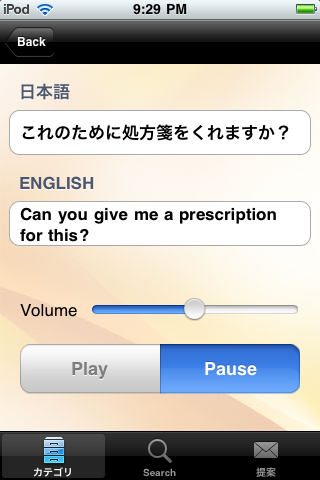 iPod 9:29 PM

Back

日本語

これのために処方箋をくれますか？

ENGLISH

Can you give me a prescription for this?

Volume

Play Pause

カテゴリ Search 提案